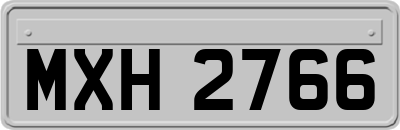 MXH 2766